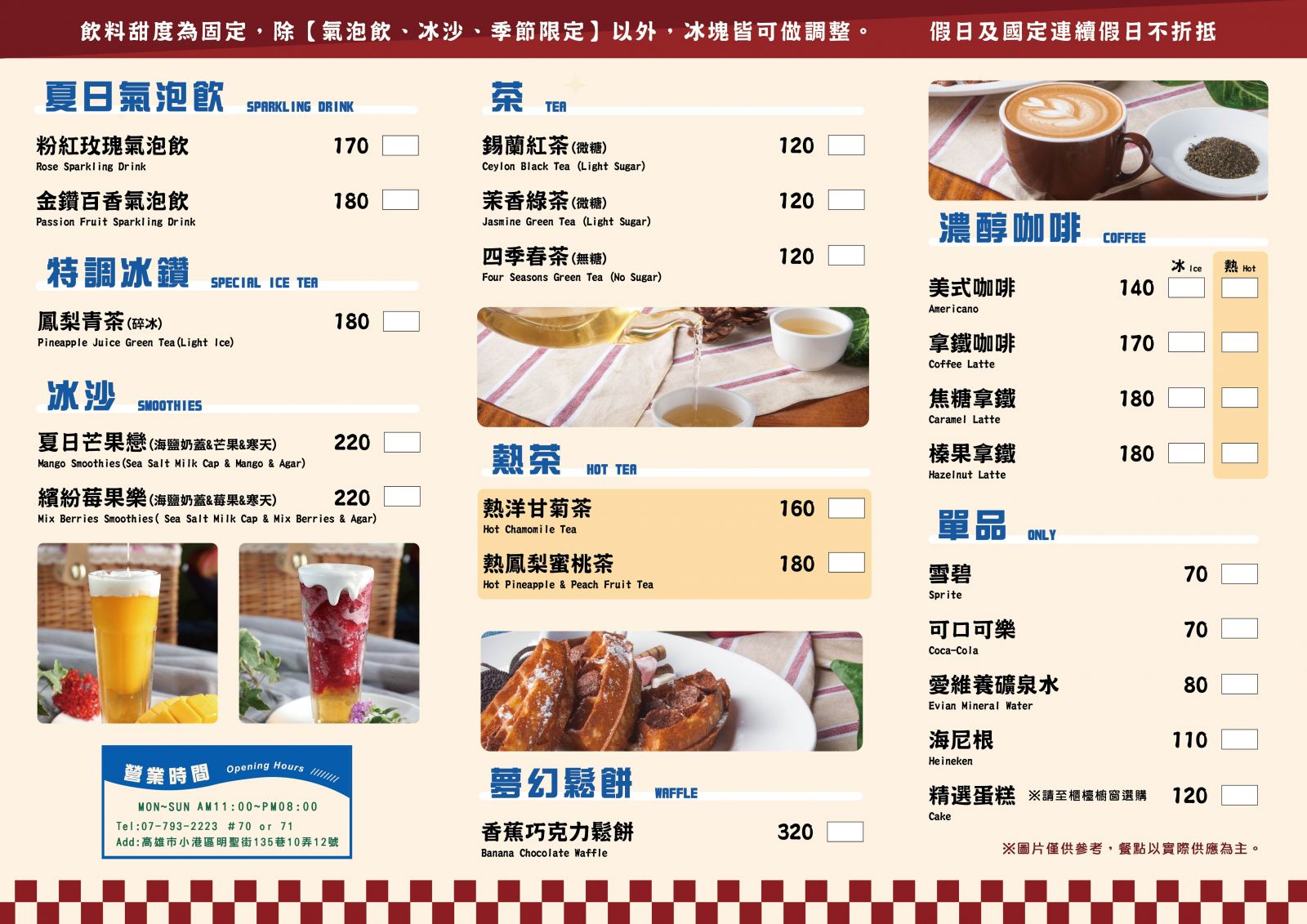 飲料甜度為固定，除【氣泡飲、冰沙、季節限定】以外，冰塊皆可做調整。 假日及國定連續假日不折抵

夏日氣泡飲 SPARKLING DRINK

粉紅玫瑰氣泡飲 170 ☐
Rose Sparkling Drink

金鑽百香氣泡飲 180 ☐
Passion Fruit Sparkling Drink

特調冰鑽 SPECIAL ICE TEA

鳳梨青茶(碎冰) 180 ☐
Pineapple Juice Green Tea(Light Ice)

冰沙 SMOOTHIES

夏日芒果戀(海鹽奶蓋&芒果&寒天) 220 ☐
Mango Smoothies(Sea Salt Milk Cap & Mango & Agar)

繽紛莓果樂(海鹽奶蓋&莓果&寒天) 220 ☐
Mix Berries Smoothies( Sea Salt Milk Cap & Mix Berries & Agar)

營業時間 Opening Hours
MON~SUN AM11:00~PM08:00
Tel:07-793-2223 #70 or 71
Add:高雄市小港區明聖街135巷10弄12號

茶 TEA

錫蘭紅茶(微糖) 120 ☐
Ceylon Black Tea (Light Sugar)

茉香綠茶(微糖) 120 ☐
Jasmine Green Tea (Light Sugar)

四季春茶(無糖) 120 ☐
Four Seasons Green Tea (No Sugar)

熱茶 HOT TEA

熱洋甘菊茶 160 ☐
Hot Chamomile Tea

熱鳳梨蜜桃茶 180 ☐
Hot Pineapple & Peach Fruit Tea

夢幻鬆餅 WAFFLE

香蕉巧克力鬆餅 320 ☐
Banana Chocolate Waffle

濃醇咖啡 COFFEE

冰 Ice 熱 Hot

美式咖啡 140 ☐ ☐
Americano

拿鐵咖啡 170 ☐ ☐
Coffee Latte

焦糖拿鐵 180 ☐ ☐
Caramel Latte

榛果拿鐵 180 ☐ ☐
Hazelnut Latte

單品 ONLY

雪碧 70 ☐
Sprite

可口可樂 70 ☐
Coca-Cola

愛維養礦泉水 80 ☐
Evian Mineral Water

海尼根 110 ☐
Heineken

精選蛋糕 ※請至櫃檯櫥窗選購 120 ☐
Cake

※圖片僅供參考，餐點以實際供應為主。